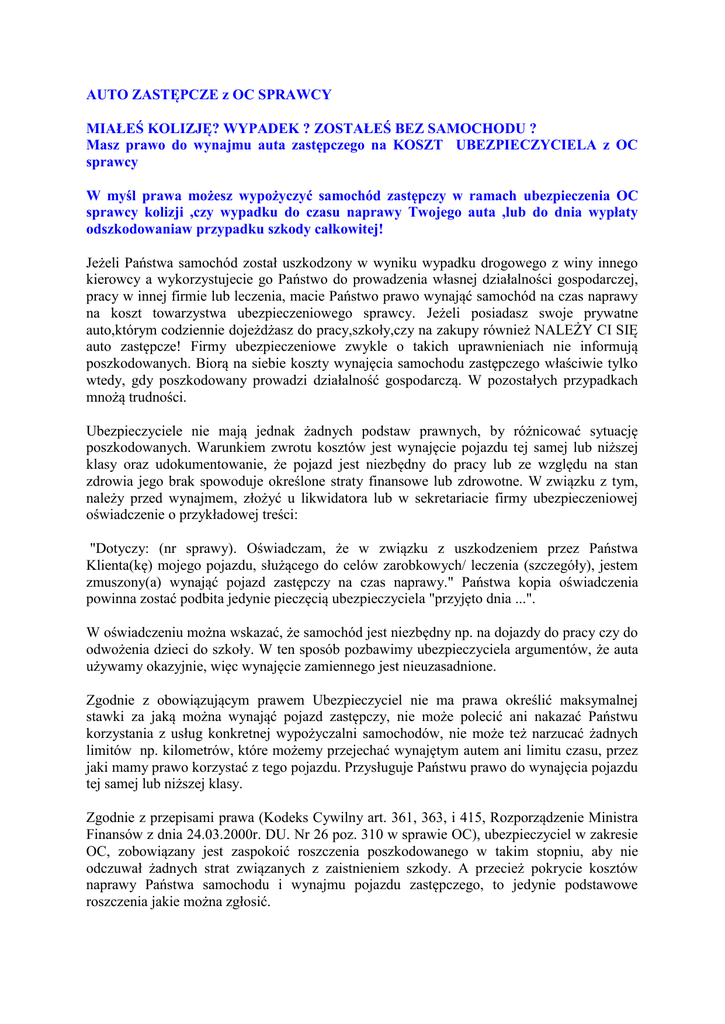 AUTO ZASTĘPCZE z OC SPRAWCY

MIAŁEŚ KOLIZJĘ? WYPADEK ? ZOSTAŁEŚ BEZ SAMOCHODU ?
Masz prawo do wynajmu auta zastępczego na KOSZT UBEZPIECZYCIELA z OC sprawcy

W myśl prawa możesz wypożyczyć samochód zastępczy w ramach ubezpieczenia OC sprawcy kolizji ,czy wypadku do czasu naprawy Twojego auta ,lub do dnia wypłaty odszkodowaniaw przypadku szkody całkowitej!

Jeżeli Państwa samochód został uszkodzony w wyniku wypadku drogowego z winy innego kierowcy a wykorzystujecie go Państwo do prowadzenia własnej działalności gospodarczej, pracy w innej firmie lub leczenia, macie Państwo prawo wynająć samochód na czas naprawy na koszt towarzystwa ubezpieczeniowego sprawcy. Jeżeli posiadasz swoje prywatne auto,którym codziennie dojeżdżasz do pracy,szkoły,czy na zakupy również NALEŻY CI SIĘ auto zastępcze! Firmy ubezpieczeniowe zwykle o takich uprawnieniach nie informują poszkodowanych. Biorą na siebie koszty wynajęcia samochodu zastępczego właściwie tylko wtedy, gdy poszkodowany prowadzi działalność gospodarczą. W pozostałych przypadkach mnożą trudności.

Ubezpieczyciele nie mają jednak żadnych podstaw prawnych, by różnicować sytuację poszkodowanych. Warunkiem zwrotu kosztów jest wynajęcie pojazdu tej samej lub niższej klasy oraz udokumentowanie, że pojazd jest niezbędny do pracy lub ze względu na stan zdrowia jego brak spowoduje określone straty finansowe lub zdrowotne. W związku z tym, należy przed wynajmem, złożyć u likwidatora lub w sekretariacie firmy ubezpieczeniowej oświadczenie o przykładowej treści:

"Dotyczy: (nr sprawy). Oświadczam, że w związku z uszkodzeniem przez Państwa Klienta(kę) mojego pojazdu, służącego do celów zarobkowych/ leczenia (szczegóły), jestem zmuszony(a) wynająć pojazd zastępczy na czas naprawy." Państwa kopia oświadczenia powinna zostać podbita jedynie pieczęcią ubezpieczyciela "przyjęto dnia ...".

W oświadczeniu można wskazać, że samochód jest niezbędny np. na dojazdy do pracy czy do odwożenia dzieci do szkoły. W ten sposób pozbawimy ubezpieczyciela argumentów, że auta używamy okazyjnie, więc wynajęcie zamiennego jest nieuzasadnione.

Zgodnie z obowiązującym prawem Ubezpieczyciel nie ma prawa określić maksymalnej stawki za jaką można wynająć pojazd zastępczy, nie może polecić ani nakazać Państwu korzystania z usług konkretnej wypożyczalni samochodów, nie może też narzucać żadnych limitów np. kilometrów, które możemy przejechać wynajętym autem ani limitu czasu, przez jaki mamy prawo korzystać z tego pojazdu. Przysługuje Państwu prawo do wynajęcia pojazdu tej samej lub niższej klasy.

Zgodnie z przepisami prawa (Kodeks Cywilny art. 361, 363, i 415, Rozporządzenie Ministra Finansów z dnia 24.03.2000r. DU. Nr 26 poz. 310 w sprawie OC), ubezpieczyciel w zakresie OC, zobowiązany jest zaspokoić roszczenia poszkodowanego w takim stopniu, aby nie odczuwał żadnych strat związanych z zaistnieniem szkody. A przecież pokrycie kosztów naprawy Państwa samochodu i wynajmu pojazdu zastępczego, to jedynie podstawowe roszczenia jakie można zgłosić.